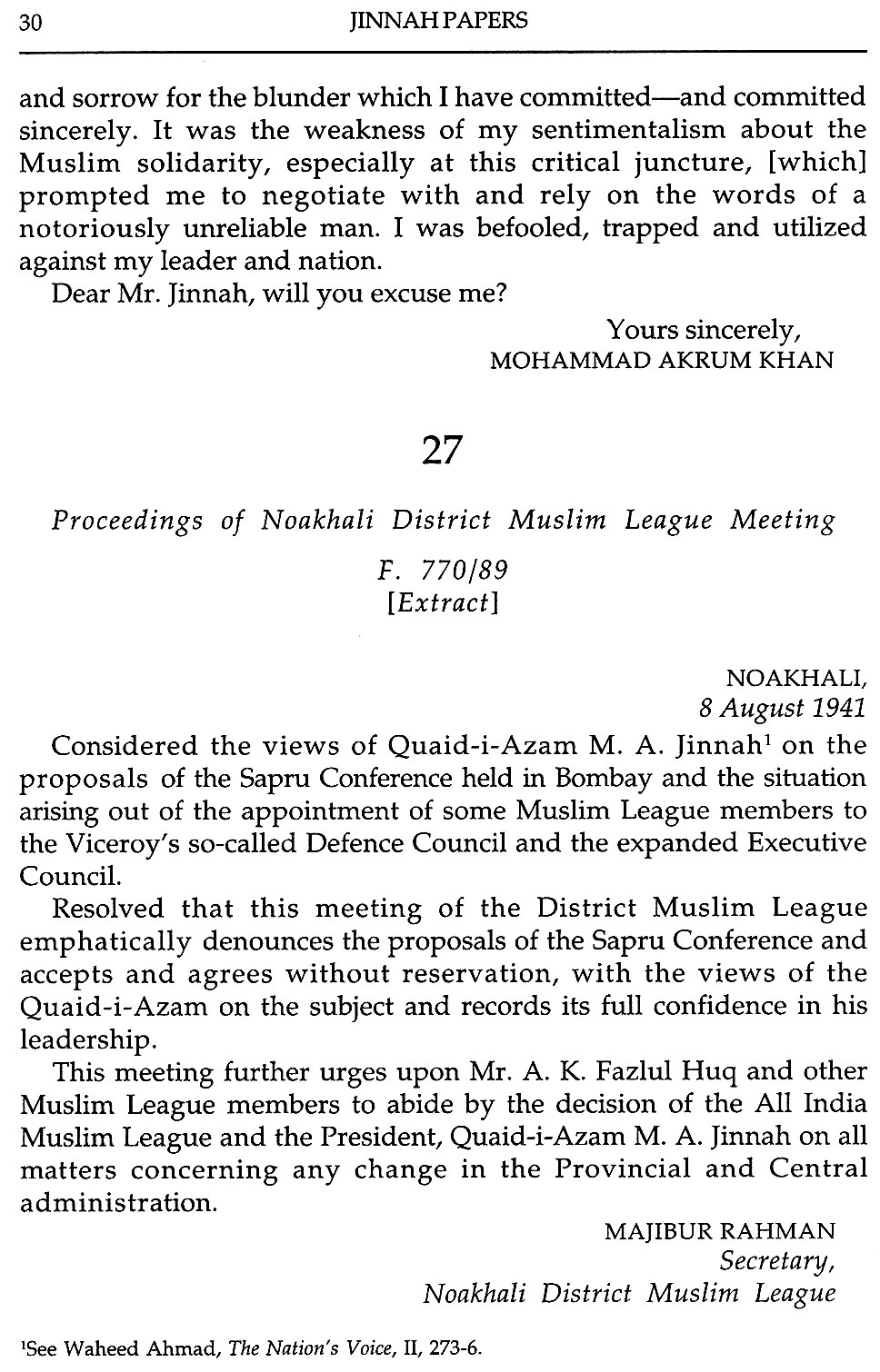 30 JINNAH PAPERS

and sorrow for the blunder which I have committed—and committed sincerely. It was the weakness of my sentimentalism about the Muslim solidarity, especially at this critical juncture, [which] prompted me to negotiate with and rely on the words of a notoriously unreliable man. I was befooled, trapped and utilized against my leader and nation.

Dear Mr. Jinnah, will you excuse me?

Yours sincerely,
MOHAMMAD AKRUM KHAN

27

Proceedings of Noakhali District Muslim League Meeting

F. 770/89
[Extract]

NOAKHALI,
8 August 1941

Considered the views of Quaid-i-Azam M. A. Jinnah$^1$ on the proposals of the Sapru Conference held in Bombay and the situation arising out of the appointment of some Muslim League members to the Viceroy's so-called Defence Council and the expanded Executive Council.

Resolved that this meeting of the District Muslim League emphatically denounces the proposals of the Sapru Conference and accepts and agrees without reservation, with the views of the Quaid-i-Azam on the subject and records its full confidence in his leadership.

This meeting further urges upon Mr. A. K. Fazlul Huq and other Muslim League members to abide by the decision of the All India Muslim League and the President, Quaid-i-Azam M. A. Jinnah on all matters concerning any change in the Provincial and Central administration.

MAJIBUR RAHMAN
Secretary,
Noakhali District Muslim League

$^1$See Waheed Ahmad, The Nation's Voice, II, 273-6.